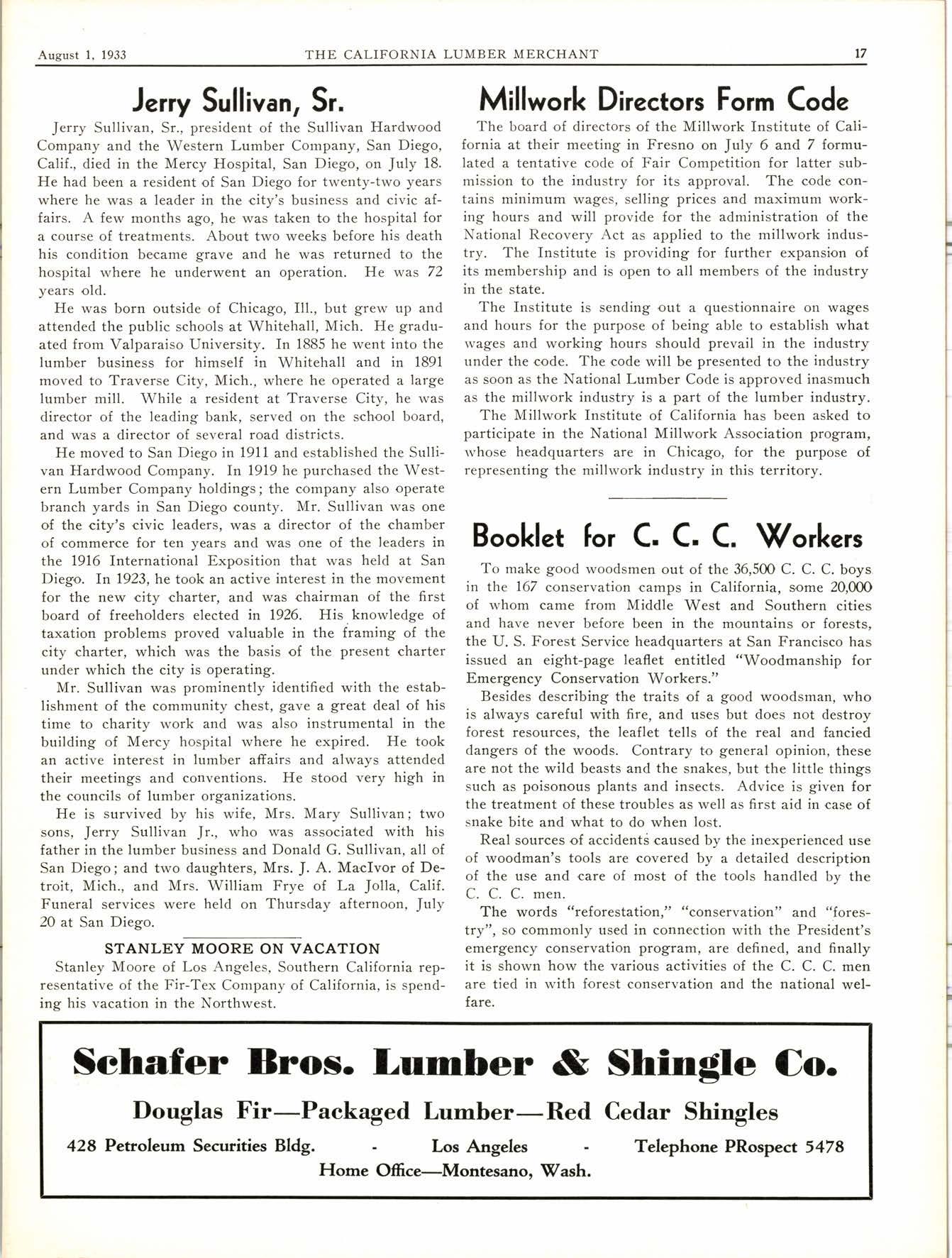 August 1, 1933 THE CALIFORNIA LUMBER MERCHANT 17

Jerry Sullivan, Sr.

Jerry Sullivan, Sr., president of the Sullivan Hardwood Company and the Western Lumber Company, San Diego, Calif., died in the Mercy Hospital, San Diego, on July 18. He had been a resident of San Diego for twenty-two years where he was a leader in the city's business and civic affairs. A few months ago, he was taken to the hospital for a course of treatments. About two weeks before his death his condition became grave and he was returned to the hospital where he underwent an operation. He was 72 years old.

He was born outside of Chicago, Ill., but grew up and attended the public schools at Whitehall, Mich. He graduated from Valparaiso University. In 1885 he went into the lumber business for himself in Whitehall and in 1891 moved to Traverse City, Mich., where he operated a large lumber mill. While a resident at Traverse City, he was director of the leading bank, served on the school board, and was a director of several road districts.

He moved to San Diego in 1911 and established the Sullivan Hardwood Company. In 1919 he purchased the Western Lumber Company holdings; the company also operate branch yards in San Diego county. Mr. Sullivan was one of the city's civic leaders, was a director of the chamber of commerce for ten years and was one of the leaders in the 1916 International Exposition that was held at San Diego. In 1923, he took an active interest in the movement for the new city charter, and was chairman of the first board of freeholders elected in 1926. His knowledge of taxation problems proved valuable in the framing of the city charter, which was the basis of the present charter under which the city is operating.

Mr. Sullivan was prominently identified with the establishment of the community chest, gave a great deal of his time to charity work and was also instrumental in the building of Mercy hospital where he expired. He took an active interest in lumber affairs and always attended their meetings and conventions. He stood very high in the councils of lumber organizations.

He is survived by his wife, Mrs. Mary Sullivan; two sons, Jerry Sullivan Jr., who was associated with his father in the lumber business and Donald G. Sullivan, all of San Diego; and two daughters, Mrs. J. A. MacIvor of Detroit, Mich., and Mrs. William Frye of La Jolla, Calif. Funeral services were held on Thursday afternoon, July 20 at San Diego.

STANLEY MOORE ON VACATION

Stanley Moore of Los Angeles, Southern California representative of the Fir-Tex Company of California, is spending his vacation in the Northwest.

Millwork Directors Form Code

The board of directors of the Millwork Institute of California at their meeting in Fresno on July 6 and 7 formulated a tentative code of Fair Competition for latter submission to the industry for its approval. The code contains minimum wages, selling prices and maximum working hours and will provide for the administration of the National Recovery Act as applied to the millwork industry. The Institute is providing for further expansion of its membership and is open to all members of the industry in the state.

The Institute is sending out a questionnaire on wages and hours for the purpose of being able to establish what wages and working hours should prevail in the industry under the code. The code will be presented to the industry as soon as the National Lumber Code is approved inasmuch as the millwork industry is a part of the lumber industry.

The Millwork Institute of California has been asked to participate in the National Millwork Association program, whose headquarters are in Chicago, for the purpose of representing the millwork industry in this territory.

Booklet for C. C. C. Workers

To make good woodsmen out of the 36,500 C. C. C. boys in the 167 conservation camps in California, some 20,000 of whom came from Middle West and Southern cities and have never before been in the mountains or forests, the U. S. Forest Service headquarters at San Francisco has issued an eight-page leaflet entitled "Woodmanship for Emergency Conservation Workers."

Besides describing the traits of a good woodsman, who is always careful with fire, and uses but does not destroy forest resources, the leaflet tells of the real and fancied dangers of the woods. Contrary to general opinion, these are not the wild beasts and the snakes, but the little things such as poisonous plants and insects. Advice is given for the treatment of these troubles as well as first aid in case of snake bite and what to do when lost.

Real sources of accidents caused by the inexperienced use of woodman's tools are covered by a detailed description of the use and care of most of the tools handled by the C. C. C. men.

The words "reforestation," "conservation" and "forestry", so commonly used in connection with the President's emergency conservation program, are defined, and finally it is shown how the various activities of the C. C. C. men are tied in with forest conservation and the national welfare.

Schafer Bros. Lumber & Shingle Co.

Douglas Fir—Packaged Lumber—Red Cedar Shingles

428 Petroleum Securities Bldg. - Los Angeles - Telephone PRospect 5478

Home Office—Montesano, Wash.